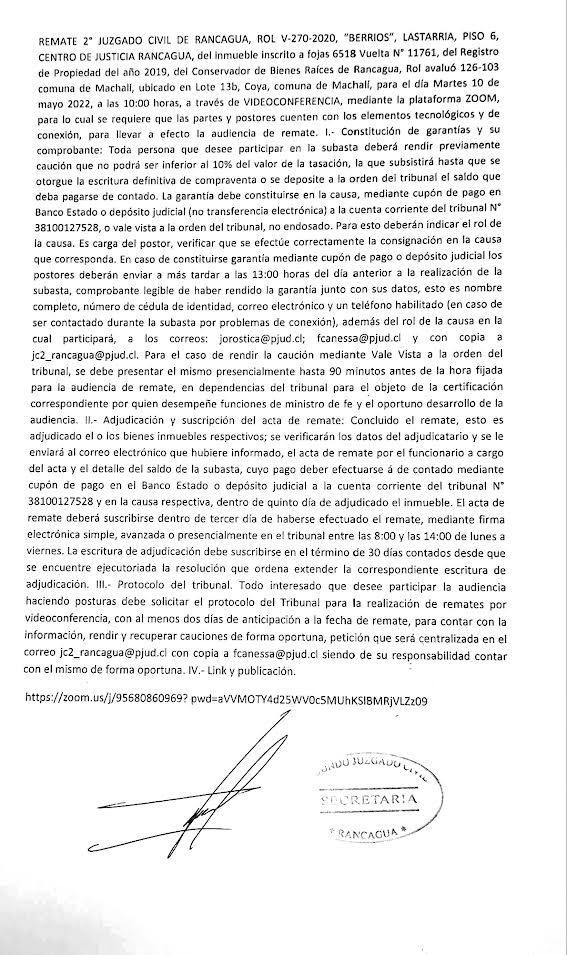 REMATE 2° JUZGADO CIVIL DE RANCAGUA, ROL V-270-2020, "BERRIOS", LASTARRIA, PISO 6, CENTRO DE JUSTICIA RANCAGUA, del inmueble inscrito a fojas 6518 Vuelta N° 11761, del Registro de Propiedad del año 2019, del Conservador de Bienes Raíces de Rancagua, Rol avaluó 126-103 comuna de Machalí, ubicado en Lote 13b, Coya, comuna de Machalí, para el día Martes 10 de mayo 2022, a las 10:00 horas, a través de VIDEOCONFERENCIA, mediante la plataforma ZOOM, para lo cual se requiere que las partes y postores cuenten con los elementos tecnológicos y de conexión, para llevar a efecto la audiencia de remate. I.- Constitución de garantías y su comprobante: Toda persona que desee participar en la subasta deberá rendir previamente caución que no podrá ser inferior al 10% del valor de la tasación, la que subsistirá hasta que se otorgue la escritura definitiva de compraventa o se deposite a la orden del tribunal el saldo que deba pagarse de contado. La garantía debe constituirse en la causa, mediante cupón de pago en Banco Estado o depósito judicial (no transferencia electrónica) a la cuenta corriente del tribunal N° 38100127528, o vale vista a la orden del tribunal, no endosado. Para esto deberán indicar el rol de la causa. Es carga del postor, verificar que se efectúe correctamente la consignación en la causa que corresponda. En caso de constituirse garantía mediante cupón de pago o depósito judicial los postores deberán enviar a más tardar a las 13:00 horas del día anterior a la realización de la subasta, comprobante legible de haber rendido la garantía junto con sus datos, esto es nombre completo, número de cédula de identidad, correo electrónico y un teléfono habilitado (en caso de ser contactado durante la subasta por problemas de conexión), además del rol de la causa en la cual participará, a los correos: jorostica@pjud.cl; fcanessa@pjud.cl y con copia a jc2_rancagua@pjud.cl. Para el caso de rendir la caución mediante Vale Vista a la orden del tribunal, se debe presentar el mismo presencialmente hasta 90 minutos antes de la hora fijada para la audiencia de remate, en dependencias del tribunal para el objeto de la certificación correspondiente por quien desempeñe funciones de ministro de fe y el oportuno desarrollo de la audiencia. II.- Adjudicación y suscripción del acta de remate: Concluido el remate, esto es adjudicado el o los bienes inmuebles respectivos; se verificarán los datos del adjudicatario y se le enviará al correo electrónico que hubiere informado, el acta de remate por el funcionario a cargo del acta y el detalle del saldo de la subasta, cuyo pago deber efectuarse á de contado mediante cupón de pago en el Banco Estado o depósito judicial a la cuenta corriente del tribunal N° 38100127528 y en la causa respectiva, dentro de quinto día de adjudicado el inmueble. El acta de remate deberá suscribirse dentro de tercer día de haberse efectuado el remate, mediante firma electrónica simple, avanzada o presencialmente en el tribunal entre las 8:00 y las 14:00 de lunes a viernes. La escritura de adjudicación debe suscribirse en el término de 30 días contados desde que se encuentre ejecutoriada la resolución que ordena extender la correspondiente escritura de adjudicación. III.- Protocolo del tribunal. Todo interesado que desee participar la audiencia haciendo posturas debe solicitar el protocolo del Tribunal para la realización de remates por videoconferencia, con al menos dos días de anticipación a la fecha de remate, para contar con la información, rendir y recuperar cauciones de forma oportuna, petición que será centralizada en el correo jc2_rancagua@pjud.cl con copia a fcanessa@pjud.cl siendo de su responsabilidad contar con el mismo de forma oportuna. IV.- Link y publicación.

https://zoom.us/j/95680860969? pwd=aVVMOTY4d25WV0c5MUhKSlBMRjVLZz09

SEGUNDO JUZGADO CIVIL
SECRETARIA
* RANCAGUA *